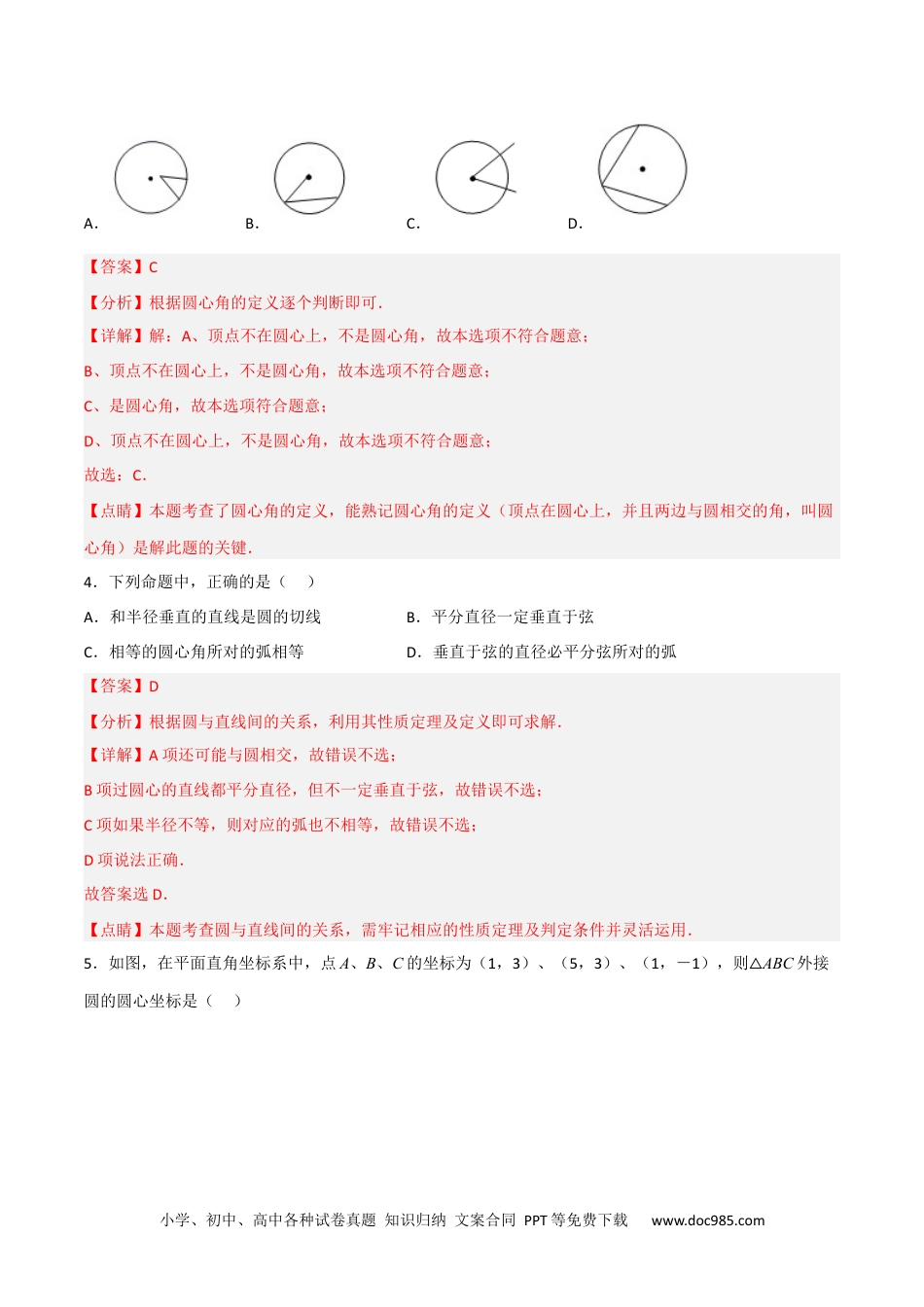 A. B. C. D.

【答案】C

【分析】根据圆心角的定义逐个判断即可.

【详解】解：A、顶点不在圆心上，不是圆心角，故本选项不符合题意；

B、顶点不在圆心上，不是圆心角，故本选项不符合题意；

C、是圆心角，故本选项符合题意；

D、顶点不在圆心上，不是圆心角，故本选项不符合题意；

故选：C.

【点睛】本题考查了圆心角的定义，能熟记圆心角的定义（顶点在圆心上，并且两边与圆相交的角，叫圆心角）是解此题的关键.

4．下列命题中，正确的是（ ）

A．和半径垂直的直线是圆的切线　　B．平分直径一定垂直于弦

C．相等的圆心角所对的弧相等　　D．垂直于弦的直径必平分弦所对的弧

【答案】D

【分析】根据圆与直线间的关系，利用其性质定理及定义即可求解.

【详解】A 项还可能与圆相交，故错误不选；

B 项过圆心的直线都平分直径，但不一定垂直于弦，故错误不选；

C 项如果半径不等，则对应的弧也不相等，故错误不选；

D 项说法正确.

故答案选 D.

【点睛】本题考查圆与直线间的关系，需牢记相应的性质定理及判定条件并灵活运用.

5．如图，在平面直角坐标系中，点 $A$、$B$、$C$ 的坐标为（1，3）、（5，3）、（1，−1），则△$ABC$ 外接圆的圆心坐标是（ ）

小学、初中、高中各种试卷真题 知识归纳 文案合同 PPT 等免费下载 www.doc985.com